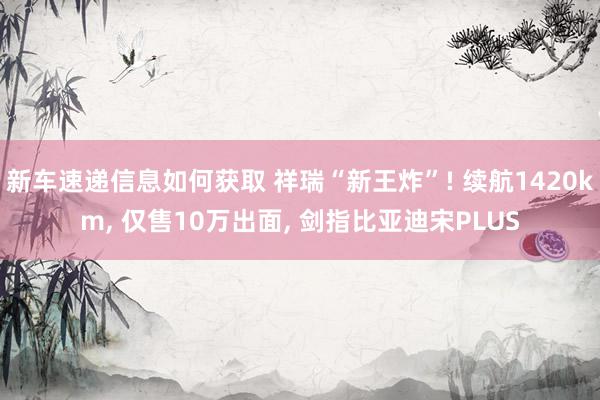 新车速递信息如何获取 祥瑞“新王炸”! 续航1420km, 仅售10万出面, 剑指比亚迪宋PLUS